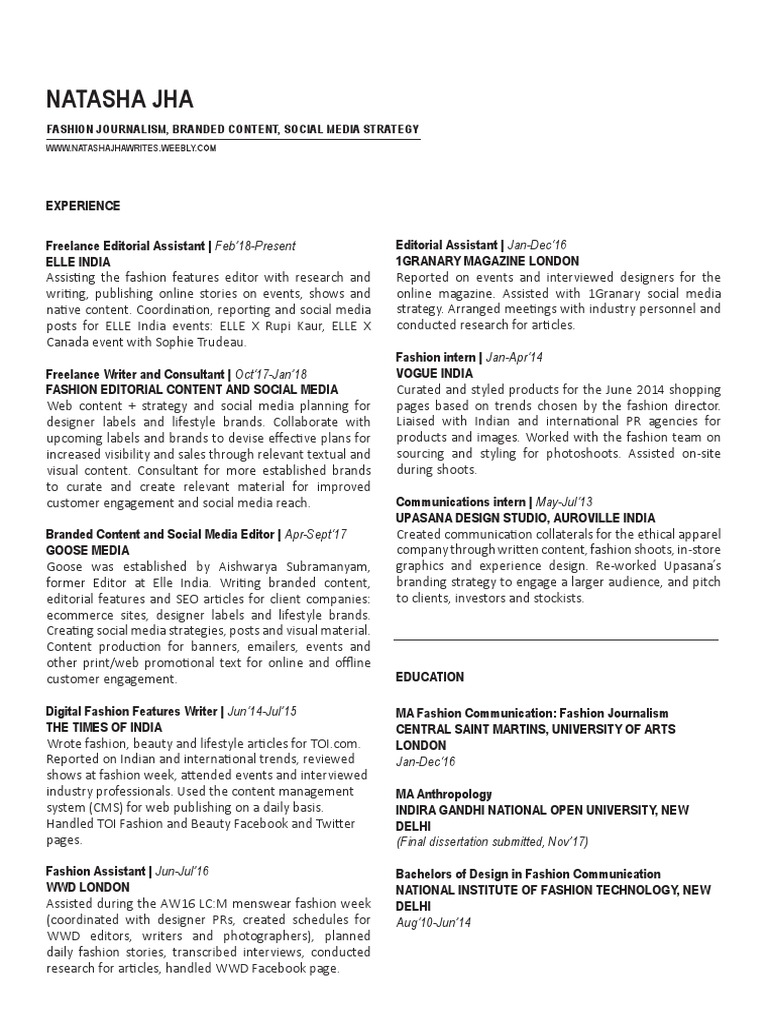 NATASHA JHA

FASHION JOURNALISM, BRANDED CONTENT, SOCIAL MEDIA STRATEGY

WWW.NATASHAJHAWRITES.WEEBLY.COM

EXPERIENCE

Freelance Editorial Assistant | Feb'18-Present
ELLE INDIA
Assisting the fashion features editor with research and writing, publishing online stories on events, shows and native content. Coordination, reporting and social media posts for ELLE India events: ELLE X Rupi Kaur, ELLE X Canada event with Sophie Trudeau.

Freelance Writer and Consultant | Oct'17-Jan'18
FASHION EDITORIAL CONTENT AND SOCIAL MEDIA
Web content + strategy and social media planning for designer labels and lifestyle brands. Collaborate with upcoming labels and brands to devise effective plans for increased visibility and sales through relevant textual and visual content. Consultant for more established brands to curate and create relevant material for improved customer engagement and social media reach.

Branded Content and Social Media Editor | Apr-Sept'17
GOOSE MEDIA
Goose was established by Aishwarya Subramanyam, former Editor at Elle India. Writing branded content, editorial features and SEO articles for client companies: ecommerce sites, designer labels and lifestyle brands. Creating social media strategies, posts and visual material. Content production for banners, emailers, events and other print/web promotional text for online and offline customer engagement.

Digital Fashion Features Writer | Jun'14-Jul'15
THE TIMES OF INDIA
Wrote fashion, beauty and lifestyle articles for TOI.com. Reported on Indian and international trends, reviewed shows at fashion week, attended events and interviewed industry professionals. Used the content management system (CMS) for web publishing on a daily basis. Handled TOI Fashion and Beauty Facebook and Twitter pages.

Fashion Assistant | Jun-Jul'16
WWD LONDON
Assisted during the AW16 LC:M menswear fashion week (coordinated with designer PRs, created schedules for WWD editors, writers and photographers), planned daily fashion stories, transcribed interviews, conducted research for articles, handled WWD Facebook page.

Editorial Assistant | Jan-Dec'16
1GRANARY MAGAZINE LONDON
Reported on events and interviewed designers for the online magazine. Assisted with 1Granary social media strategy. Arranged meetings with industry personnel and conducted research for articles.

Fashion intern | Jan-Apr'14
VOGUE INDIA
Curated and styled products for the June 2014 shopping pages based on trends chosen by the fashion director. Liaised with Indian and international PR agencies for products and images. Worked with the fashion team on sourcing and styling for photoshoots. Assisted on-site during shoots.

Communications intern | May-Jul'13
UPASANA DESIGN STUDIO, AUROVILLE INDIA
Created communication collaterals for the ethical apparel company through written content, fashion shoots, in-store graphics and experience design. Re-worked Upasana's branding strategy to engage a larger audience, and pitch to clients, investors and stockists.

EDUCATION

MA Fashion Communication: Fashion Journalism
CENTRAL SAINT MARTINS, UNIVERSITY OF ARTS LONDON
Jan-Dec'16

MA Anthropology
INDIRA GANDHI NATIONAL OPEN UNIVERSITY, NEW DELHI
(Final dissertation submitted, Nov'17)

Bachelors of Design in Fashion Communication
NATIONAL INSTITUTE OF FASHION TECHNOLOGY, NEW DELHI
Aug'10-Jun'14